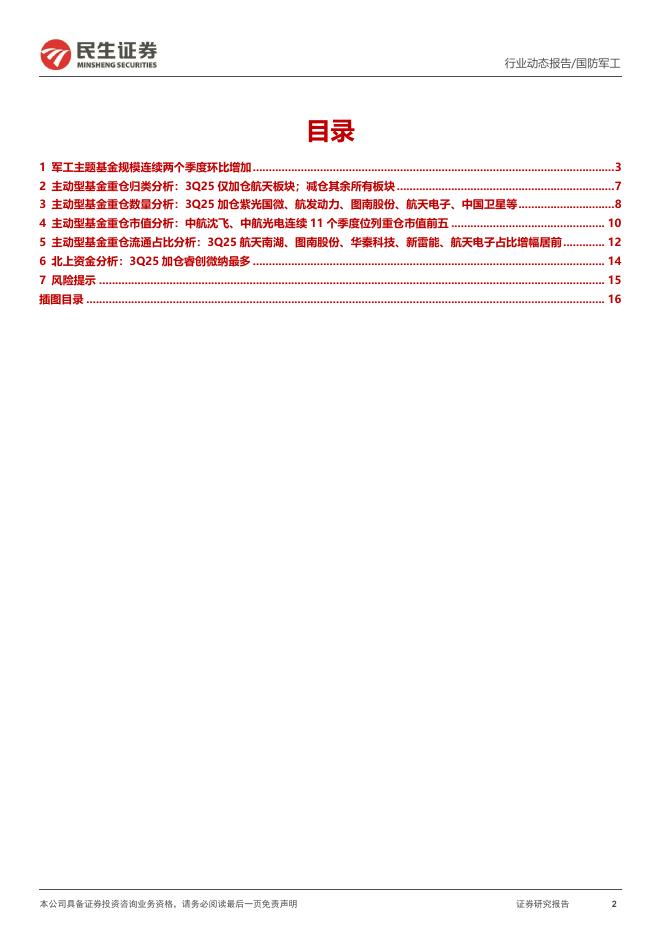 民生证券
MINSHENG SECURITIES

行业动态报告/国防军工

目录

1 军工主题基金规模连续两个季度环比增加 3
2 主动型基金重仓归类分析：3Q25仅加仓航天板块；减仓其余所有板块 7
3 主动型基金重仓数量分析：3Q25加仓紫光国微、航发动力、图南股份、航天电子、中国卫星等 8
4 主动型基金重仓市值分析：中航沈飞、中航光电连续11个季度位列重仓市值前五 10
5 主动型基金重仓流通占比分析：3Q25航天南湖、图南股份、华秦科技、新雷能、航天电子占比增幅居前 12
6 北上资金分析：3Q25加仓睿创微纳最多 14
7 风险提示 15
插图目录 16

本公司具备证券投资咨询业务资格，请务必阅读最后一页免责声明

证券研究报告 2